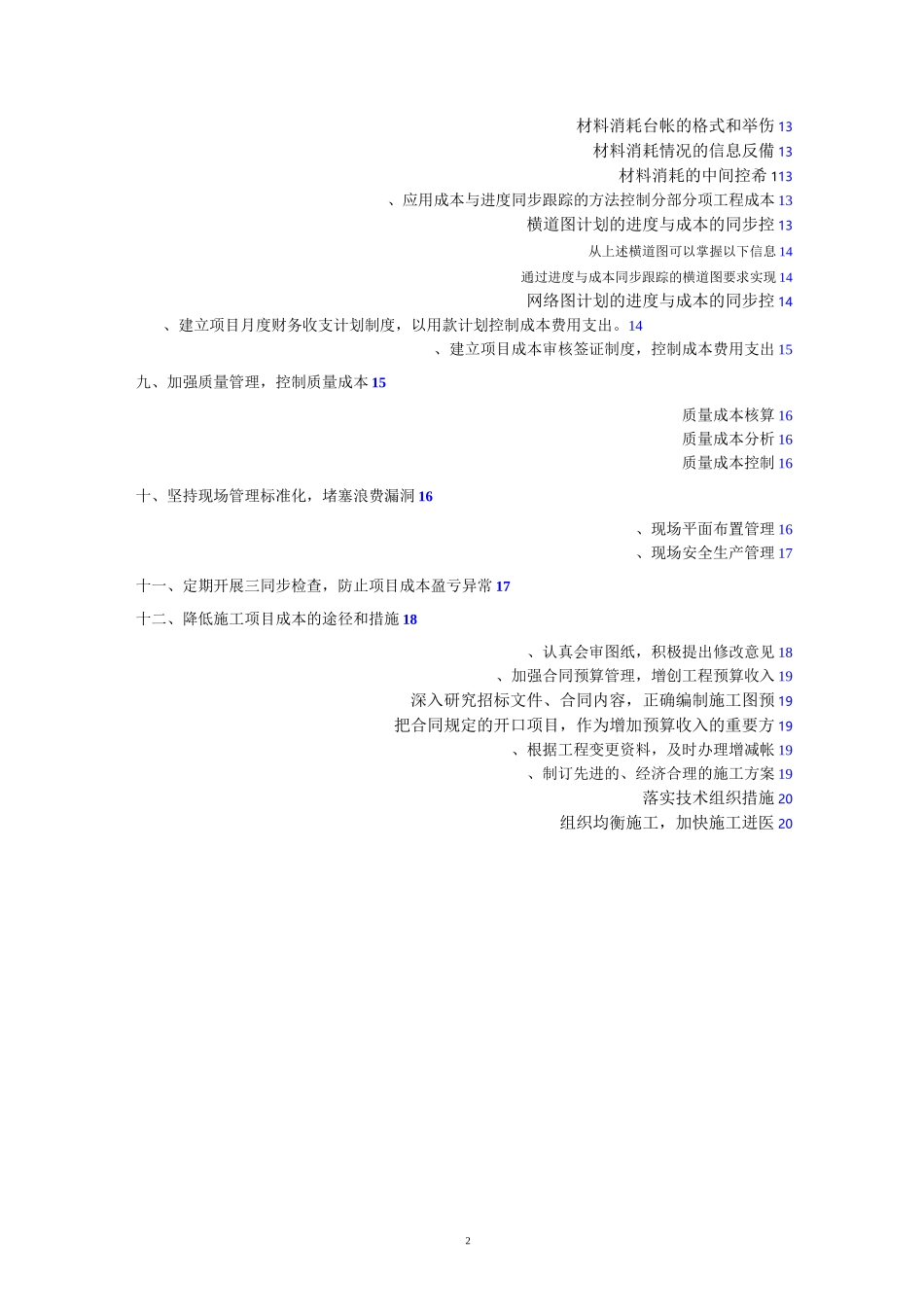 材料消耗台帐的格式和举伤 13
材料消耗情况的信息反備 13
材料消耗的中间控希 113
、应用成本与进度同步跟踪的方法控制分部分项工程成本 13
横道图计划的进度与成本的同步控 13
从上述横道图可以掌握以下信息 14
通过进度与成本同步跟踪的横道图要求实现 14
网络图计划的进度与成本的同步控 14
、建立项目月度财务收支计划制度，以用款计划控制成本费用支出。14
、建立项目成本审核签证制度，控制成本费用支出 15

九、加强质量管理，控制质量成本 15

质量成本核算 16
质量成本分析 16
质量成本控制 16

十、坚持现场管理标准化，堵塞浪费漏洞 16

、现场平面布置管理 16
、现场安全生产管理 17

十一、定期开展三同步检查，防止项目成本盈亏异常 17

十二、降低施工项目成本的途径和措施 18

、认真会审图纸，积极提出修改意见 18
、加强合同预算管理，增创工程预算收入 19
深入研究招标文件、合同内容，正确编制施工图预 19
把合同规定的开口项目，作为增加预算收入的重要方 19
、根据工程变更资料，及时办理增减帐 19
、制订先进的、经济合理的施工方案 19
落实技术组织措施 20
组织均衡施工，加快施工进医 20

2